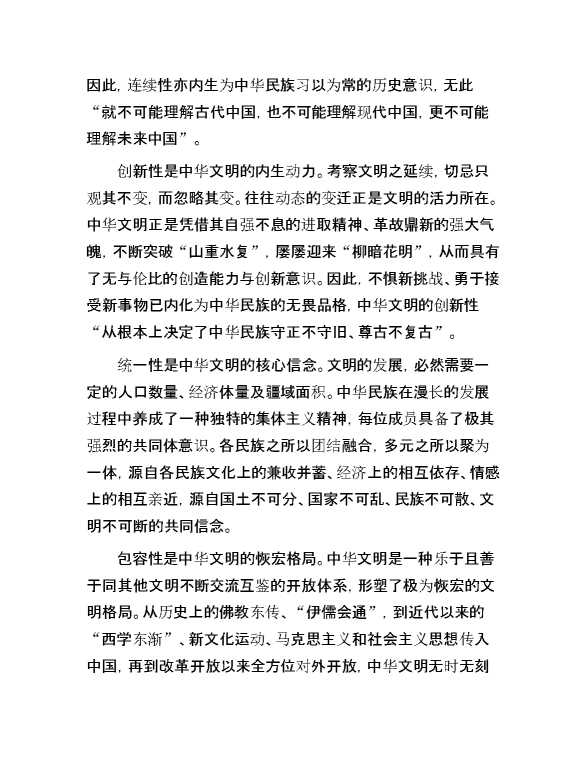 因此，连续性亦内生为中华民族习以为常的历史意识，无此“就不可能理解古代中国，也不可能理解现代中国，更不可能理解未来中国”。

创新性是中华文明的内生动力。考察文明之延续，切忌只观其不变，而忽略其变。往往动态的变迁正是文明的活力所在。中华文明正是凭借其自强不息的进取精神、革故鼎新的强大气魄，不断突破“山重水复”，屡屡迎来“柳暗花明”，从而具有了无与伦比的创造能力与创新意识。因此，不惧新挑战、勇于接受新事物已内化为中华民族的无畏品格，中华文明的创新性“从根本上决定了中华民族守正不守旧、尊古不复古”。

统一性是中华文明的核心信念。文明的发展，必然需要一定的人口数量、经济体量及疆域面积。中华民族在漫长的发展过程中养成了一种独特的集体主义精神，每位成员具备了极其强烈的共同体意识。各民族之所以团结融合，多元之所以聚为一体，源自各民族文化上的兼收并蓄、经济上的相互依存、情感上的相互亲近，源自国土不可分、国家不可乱、民族不可散、文明不可断的共同信念。

包容性是中华文明的恢宏格局。中华文明是一种乐于且善于同其他文明不断交流互鉴的开放体系，形塑了极为恢宏的文明格局。从历史上的佛教东传、“伊儒会通”，到近代以来的“西学东渐”、新文化运动、马克思主义和社会主义思想传入中国，再到改革开放以来全方位对外开放，中华文明无时无刻